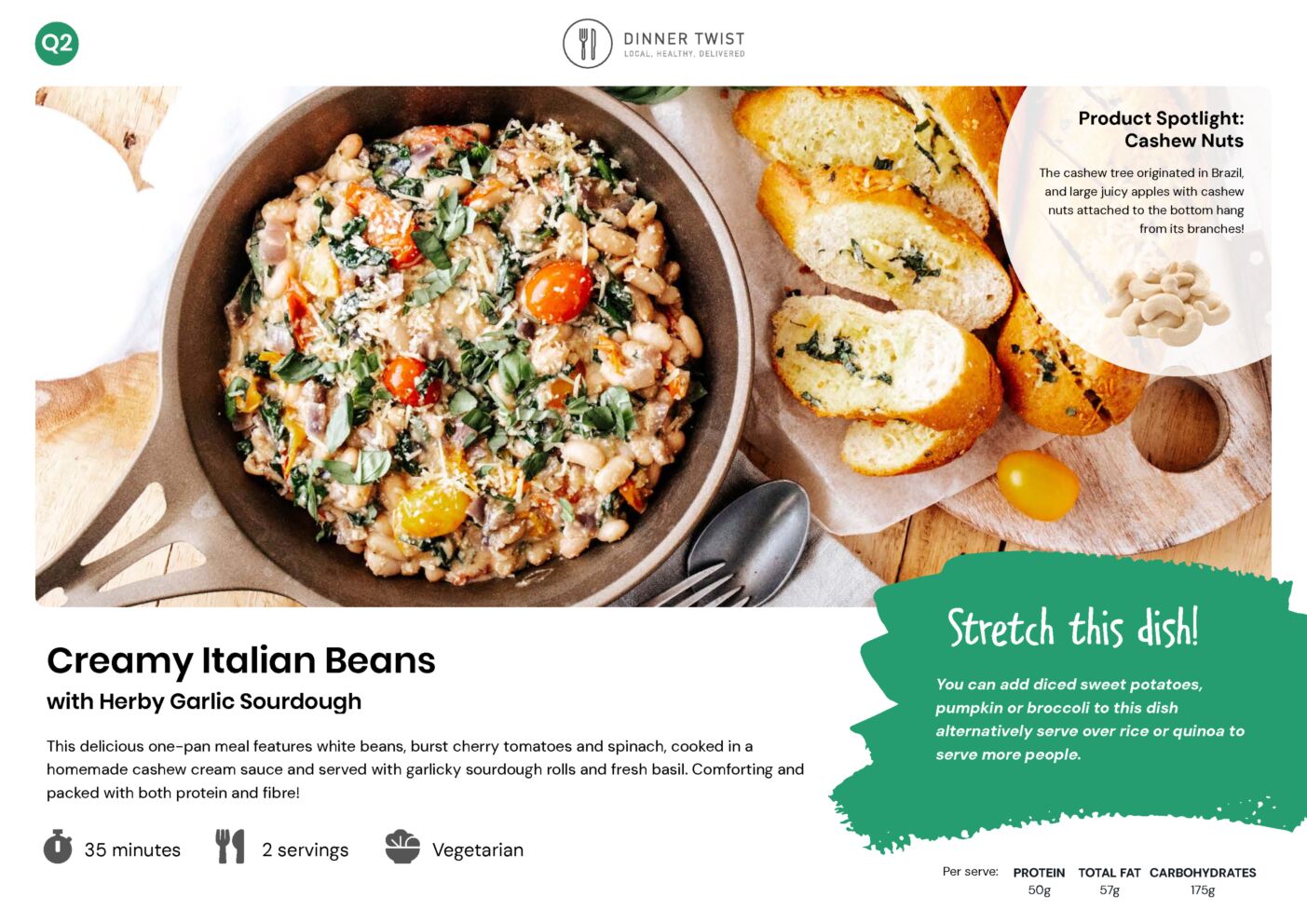 Q2

DINNER TWIST
LOCAL, HEALTHY, DELIVERED

Product Spotlight:
Cashew Nuts

The cashew tree originated in Brazil, and large juicy apples with cashew nuts attached to the bottom hang from its branches!

Creamy Italian Beans
with Herby Garlic Sourdough

This delicious one-pan meal features white beans, burst cherry tomatoes and spinach, cooked in a homemade cashew cream sauce and served with garlicky sourdough rolls and fresh basil. Comforting and packed with both protein and fibre!

35 minutes 2 servings Vegetarian

Stretch this dish!

You can add diced sweet potatoes, pumpkin or broccoli to this dish alternatively serve over rice or quinoa to serve more people.

Per serve: PROTEIN 50g TOTAL FAT 57g CARBOHYDRATES 175g